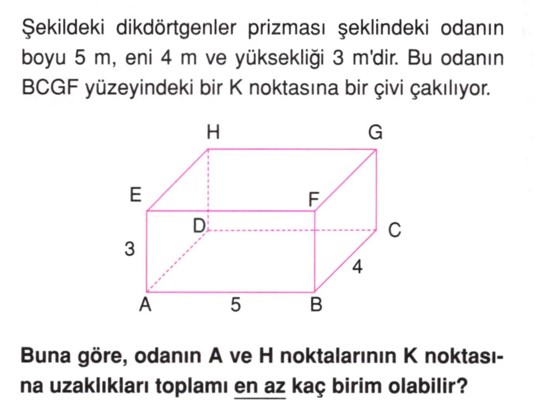 Şekildeki dikdörtgenler prizması şeklindeki odanın boyu 5 m, eni 4 m ve yüksekliği 3 m'dir. Bu odanın BCGF yüzeyindeki bir K noktasına bir çivi çakılıyor.

H
G
E
F
D
C
3
4
A
5
B

Buna göre, odanın A ve H noktalarının K noktasına uzaklıkları toplamı en az kaç birim olabilir?